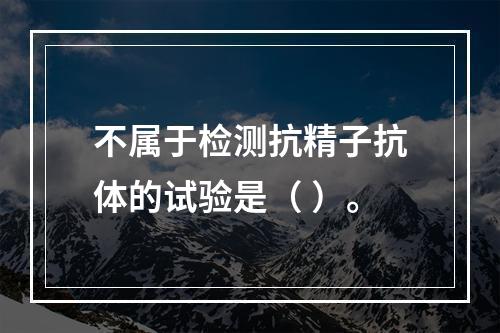 不属于检测抗精子抗体的试验是（ ）。